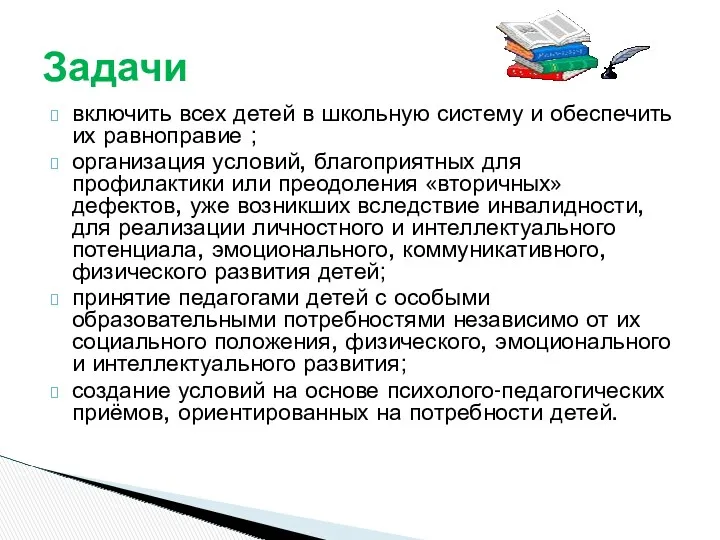 Задачи

 включить всех детей в школьную систему и обеспечить их равноправие ;
 организация условий, благоприятных для профилактики или преодоления «вторичных» дефектов, уже возникших вследствие инвалидности, для реализации личностного и интеллектуального потенциала, эмоционального, коммуникативного, физического развития детей;
 принятие педагогами детей с особыми образовательными потребностями независимо от их социального положения, физического, эмоционального и интеллектуального развития;
 создание условий на основе психолого-педагогических приёмов, ориентированных на потребности детей.